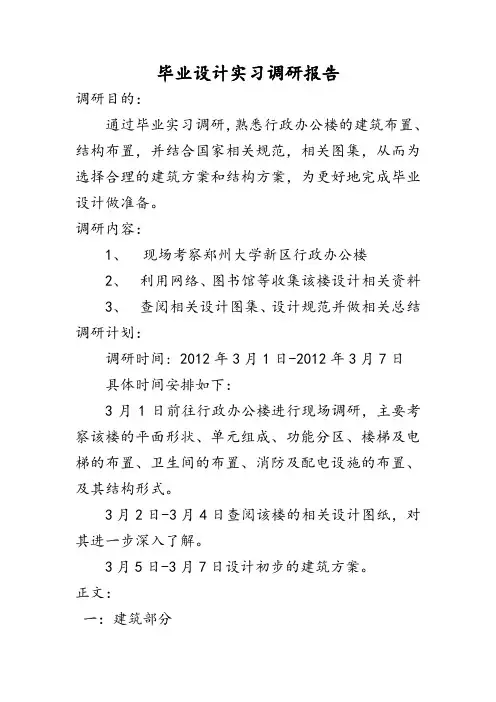 毕业设计实习调研报告

调研目的：

通过毕业实习调研，熟悉行政办公楼的建筑布置、结构布置，并结合国家相关规范，相关图集，从而为选择合理的建筑方案和结构方案，为更好地完成毕业设计做准备。

调研内容：

1、 现场考察郑州大学新区行政办公楼

2、 利用网络、图书馆等收集该楼设计相关资料

3、 查阅相关设计图集、设计规范并做相关总结

调研计划：

调研时间：2012 年 3 月 1 日-2012 年 3 月 7 日

具体时间安排如下：

3 月 1 日前往行政办公楼进行现场调研，主要考察该楼的平面形状、单元组成、功能分区、楼梯及电梯的布置、卫生间的布置、消防及配电设施的布置、及其结构形式。

3 月 2 日-3 月 4 日查阅该楼的相关设计图纸，对其进一步深入了解。

3 月 5 日-3 月 7 日设计初步的建筑方案。

正文：

一：建筑部分